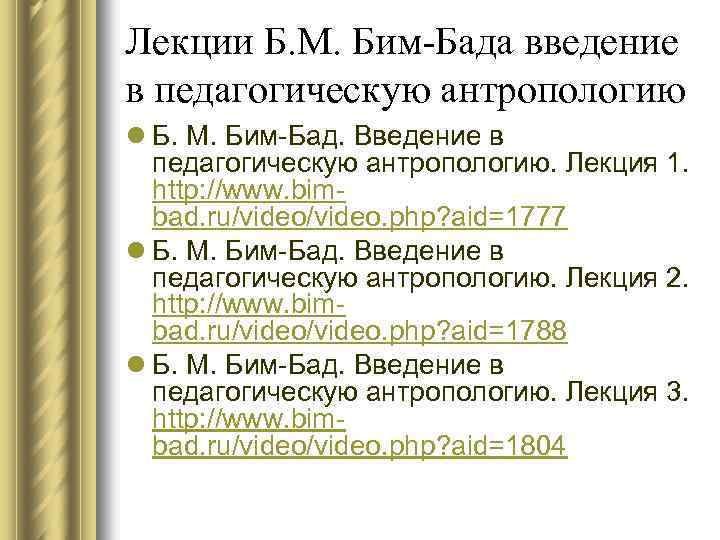 Лекции Б.М. Бим-Бада введение в педагогическую антропологию

• Б. М. Бим-Бад. Введение в педагогическую антропологию. Лекция 1. http://www.bim-bad.ru/video/video.php?aid=1777

• Б. М. Бим-Бад. Введение в педагогическую антропологию. Лекция 2. http://www.bim-bad.ru/video/video.php?aid=1788

• Б. М. Бим-Бад. Введение в педагогическую антропологию. Лекция 3. http://www.bim-bad.ru/video/video.php?aid=1804